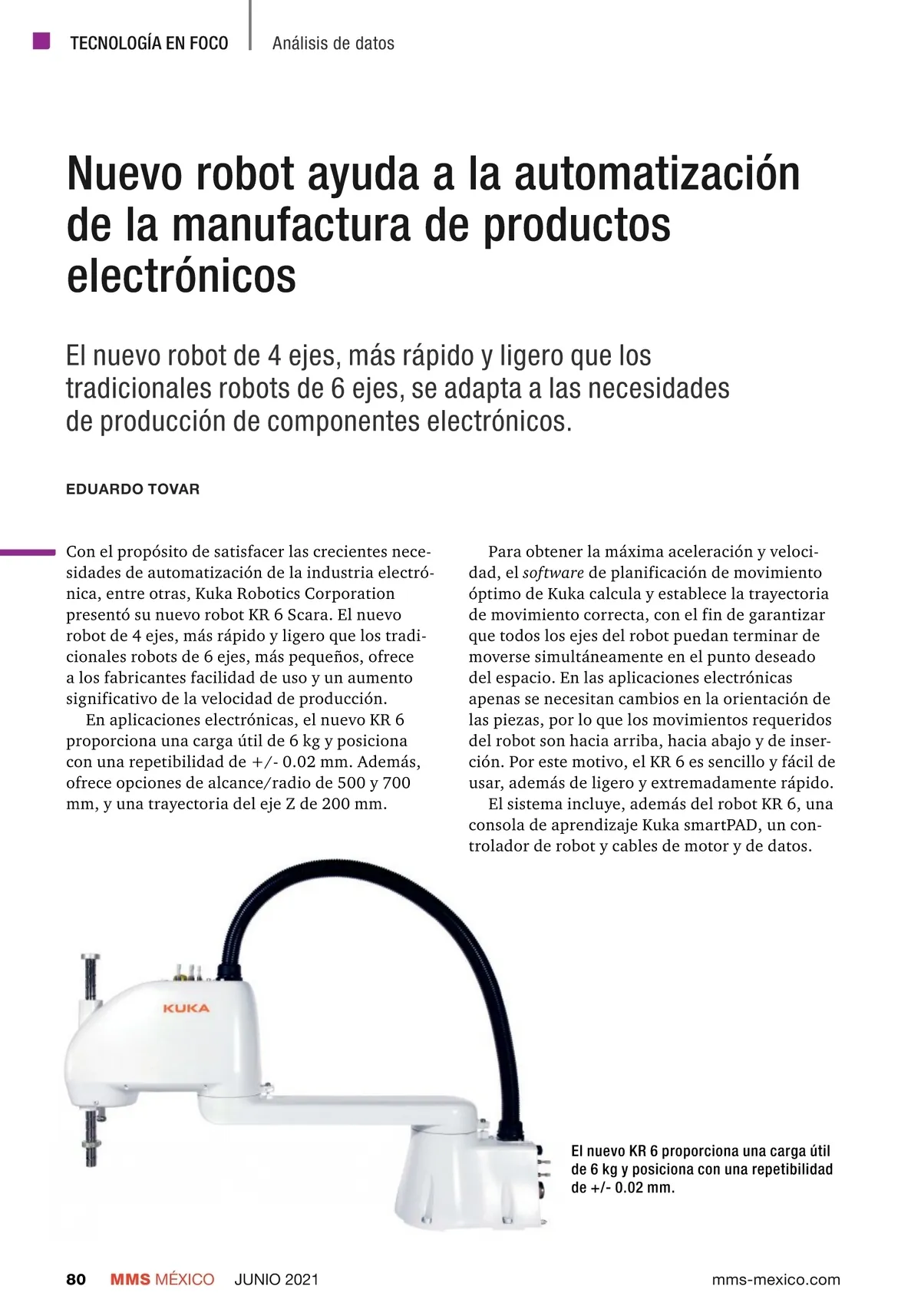 TECNOLOGÍA EN FOCO | Análisis de datos

Nuevo robot ayuda a la automatización de la manufactura de productos electrónicos

El nuevo robot de 4 ejes, más rápido y ligero que los tradicionales robots de 6 ejes, se adapta a las necesidades de producción de componentes electrónicos.

EDUARDO TOVAR

Con el propósito de satisfacer las crecientes necesidades de automatización de la industria electrónica, entre otras, Kuka Robotics Corporation presentó su nuevo robot KR 6 Scara. El nuevo robot de 4 ejes, más rápido y ligero que los tradicionales robots de 6 ejes, más pequeños, ofrece a los fabricantes facilidad de uso y un aumento significativo de la velocidad de producción.

En aplicaciones electrónicas, el nuevo KR 6 proporciona una carga útil de 6 kg y posiciona con una repetibilidad de +/- 0.02 mm. Además, ofrece opciones de alcance/radio de 500 y 700 mm, y una trayectoria del eje Z de 200 mm.

Para obtener la máxima aceleración y velocidad, el software de planificación de movimiento óptimo de Kuka calcula y establece la trayectoria de movimiento correcta, con el fin de garantizar que todos los ejes del robot puedan terminar de moverse simultáneamente en el punto deseado del espacio. En las aplicaciones electrónicas apenas se necesitan cambios en la orientación de las piezas, por lo que los movimientos requeridos del robot son hacia arriba, hacia abajo y de inserción. Por este motivo, el KR 6 es sencillo y fácil de usar, además de ligero y extremadamente rápido.

El sistema incluye, además del robot KR 6, una consola de aprendizaje Kuka smartPAD, un controlador de robot y cables de motor y de datos.

KUKA

El nuevo KR 6 proporciona una carga útil de 6 kg y posiciona con una repetibilidad de +/- 0.02 mm.

80 MMS MÉXICO JUNIO 2021 mms-mexico.com